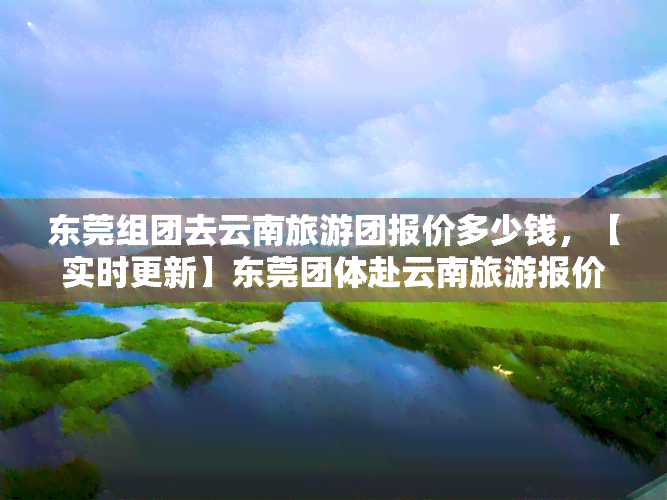 东莞组团去云南旅游团报价多少钱，【实时更新】东莞团体赴云南旅游报价